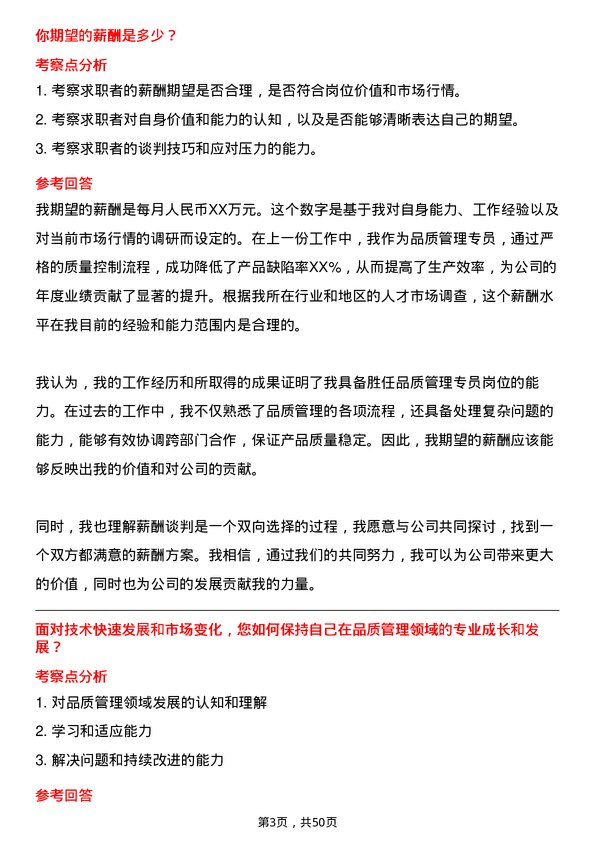 你期望的薪酬是多少？

考察点分析

1. 考察求职者的薪酬期望是否合理，是否符合岗位价值和市场行情。

2. 考察求职者对自身价值和能力的认知，以及是否能够清晰表达自己的期望。

3. 考察求职者的谈判技巧和应对压力的能力。

参考回答

我期望的薪酬是每月人民币XX万元。这个数字是基于我对自身能力、工作经验以及对当前市场行情的调研而设定的。在上一份工作中，我作为品质管理专员，通过严格的质量控制流程，成功降低了产品缺陷率XX%，从而提高了生产效率，为公司的年度业绩贡献了显著的提升。根据我所在行业和地区的人才市场调查，这个薪酬水平在我目前的经验和能力范围内是合理的。

我认为，我的工作经历和所取得的成果证明了我具备胜任品质管理专员岗位的能力。在过去的工作中，我不仅熟悉了品质管理的各项流程，还具备处理复杂问题的能力，能够有效协调跨部门合作，保证产品质量稳定。因此，我期望的薪酬应该能够反映出我的价值和对公司的贡献。

同时，我也理解薪酬谈判是一个双向选择的过程，我愿意与公司共同探讨，找到一个双方都满意的薪酬方案。我相信，通过我们的共同努力，我可以为公司带来更大的价值，同时也为公司的发展贡献我的力量。

面对技术快速发展和市场变化，您如何保持自己在品质管理领域的专业成长和发展？

考察点分析

1. 对品质管理领域发展的认知和理解

2. 学习和适应能力

3. 解决问题和持续改进的能力

参考回答

第3页，共50页